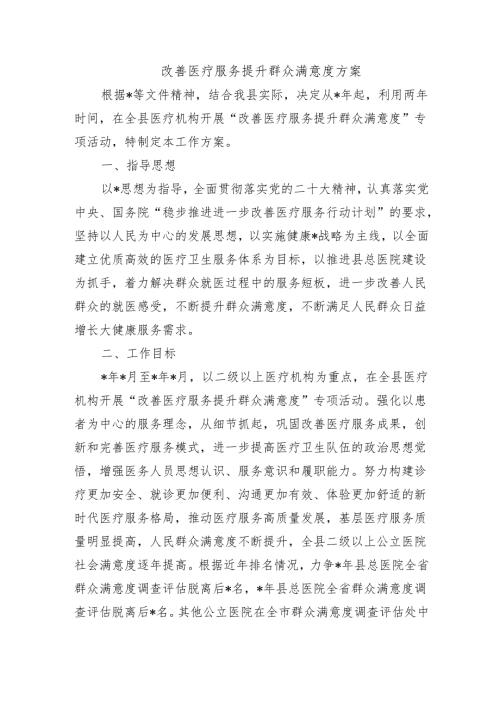 改善医疗服务提升群众满意度方案

根据*等文件精神，结合我县实际，决定从*年起，利用两年时间，在全县医疗机构开展“改善医疗服务提升群众满意度”专项活动，特制定本工作方案。

一、指导思想

以*思想为指导，全面贯彻落实党的二十大精神，认真落实党中央、国务院“稳步推进进一步改善医疗服务行动计划”的要求，坚持以人民为中心的发展思想，以实施健康*战略为主线，以全面建立优质高效的医疗卫生服务体系为目标，以推进县总医院建设为抓手，着力解决群众就医过程中的服务短板，进一步改善人民群众的就医感受，不断提升群众满意度，不断满足人民群众日益增长大健康服务需求。

二、工作目标

*年*月至*年*月，以二级以上医疗机构为重点，在全县医疗机构开展“改善医疗服务提升群众满意度”专项活动。强化以患者为中心的服务理念，从细节抓起，巩固改善医疗服务成果，创新和完善医疗服务模式，进一步提高医疗卫生队伍的政治思想觉悟，增强医务人员思想认识、服务意识和履职能力。努力构建诊疗更加安全、就诊更加便利、沟通更加有效、体验更加舒适的新时代医疗服务格局，推动医疗服务高质量发展，基层医疗服务质量明显提高，人民群众满意度不断提升，全县二级以上公立医院社会满意度逐年提高。根据近年排名情况，力争*年县总医院全省群众满意度调查评估脱离后*名，*年县总医院全省群众满意度调查评估脱离后*名。其他公立医院在全市群众满意度调查评估处中